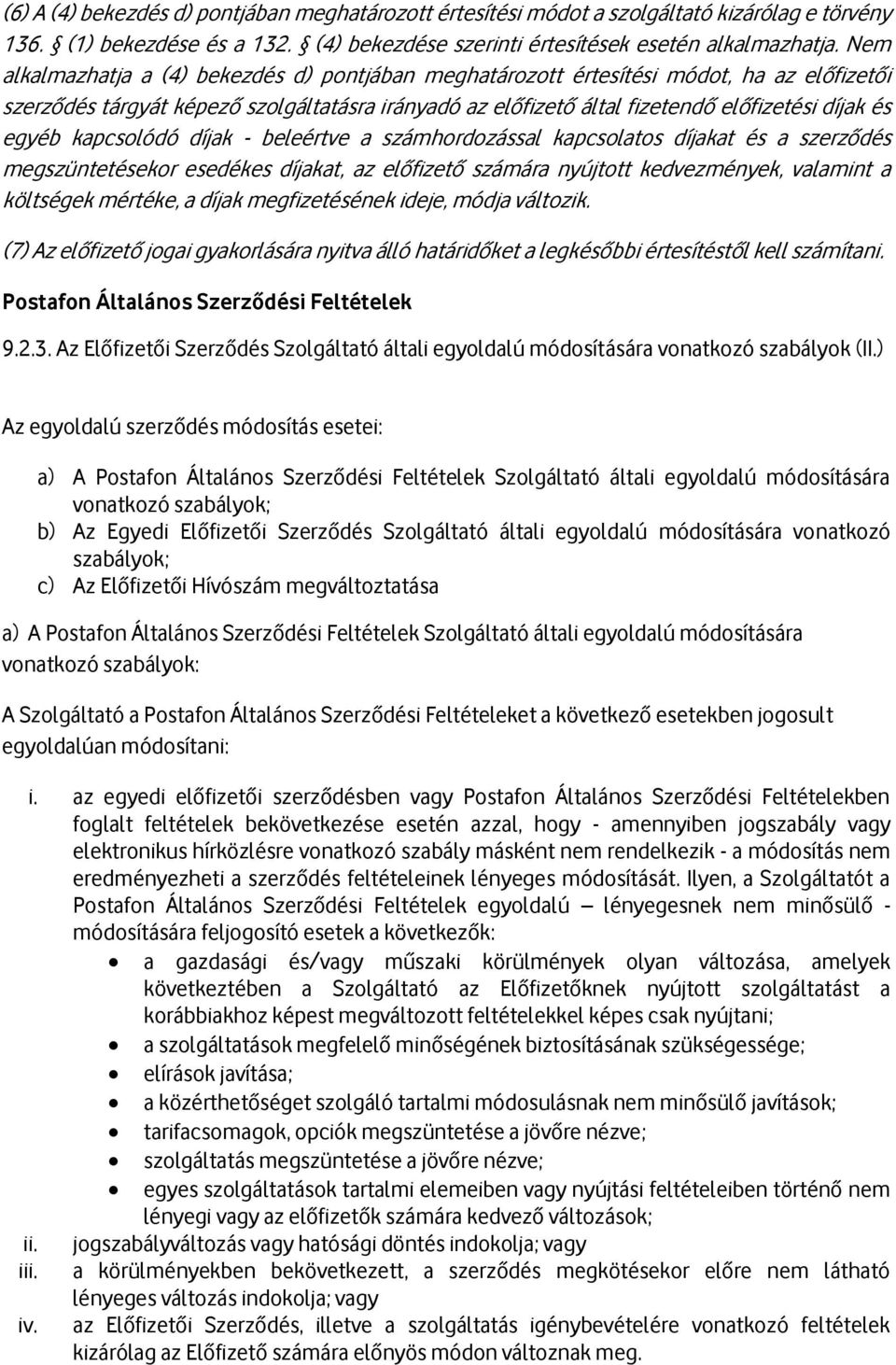 (6) A (4) bekezdés d) pontjában meghatározott értesítési módot a szolgáltató kizárólag e törvény 136. § (1) bekezdése és a 132. § (4) bekezdése szerinti értesítések esetén alkalmazhatja. Nem alkalmazhatja a (4) bekezdés d) pontjában meghatározott értesítési módot, ha az előfizetői szerződés tárgyát képező szolgáltatásra irányadó az előfizető által fizetendő előfizetési díjak és egyéb kapcsolódó díjak - beleértve a számhordozással kapcsolatos díjakat és a szerződés megszüntetésekor esedékes díjakat, az előfizető számára nyújtott kedvezmények, valamint a költségek mértéke, a díjak megfizetésének ideje, módja változik.

(7) Az előfizető jogai gyakorlására nyitva álló határidőket a legkésőbbi értesítéstől kell számítani.

Postafon Általános Szerződési Feltételek

9.2.3. Az Előfizetői Szerződés Szolgáltató általi egyoldalú módosítására vonatkozó szabályok (II.)

Az egyoldalú szerződés módosítás esetei:

a) A Postafon Általános Szerződési Feltételek Szolgáltató általi egyoldalú módosítására vonatkozó szabályok;
b) Az Egyedi Előfizetői Szerződés Szolgáltató általi egyoldalú módosítására vonatkozó szabályok;
c) Az Előfizetői Hívószám megváltoztatása

a) A Postafon Általános Szerződési Feltételek Szolgáltató általi egyoldalú módosítására vonatkozó szabályok:

A Szolgáltató a Postafon Általános Szerződési Feltételeket a következő esetekben jogosult egyoldalúan módosítani:

i. az egyedi előfizetői szerződésben vagy Postafon Általános Szerződési Feltételekben foglalt feltételek bekövetkezése esetén azzal, hogy - amennyiben jogszabály vagy elektronikus hírközlésre vonatkozó szabály másként nem rendelkezik - a módosítás nem eredményezheti a szerződés feltételeinek lényeges módosítását. Ilyen, a Szolgáltatót a Postafon Általános Szerződési Feltételek egyoldalú – lényegesnek nem minősülő - módosítására feljogosító esetek a következők:
• a gazdasági és/vagy műszaki körülmények olyan változása, amelyek következtében a Szolgáltató az Előfizetőknek nyújtott szolgáltatást a korábbiakhoz képest megváltozott feltételekkel képes csak nyújtani;
• a szolgáltatások megfelelő minőségének biztosításának szükségessége;
• elírások javítása;
• a közérthetőséget szolgáló tartalmi módosulásnak nem minősülő javítások;
• tarifacsomagok, opciók megszüntetése a jövőre nézve;
• szolgáltatás megszüntetése a jövőre nézve;
• egyes szolgáltatások tartalmi elemeiben vagy nyújtási feltételeiben történő nem lényegi vagy az előfizetők számára kedvező változások;
ii. jogszabályváltozás vagy hatósági döntés indokolja; vagy
iii. a körülményekben bekövetkezett, a szerződés megkötésekor előre nem látható lényeges változás indokolja; vagy
iv. az Előfizetői Szerződés, illetve a szolgáltatás igénybevételére vonatkozó feltételek kizárólag az Előfizető számára előnyös módon változnak meg.